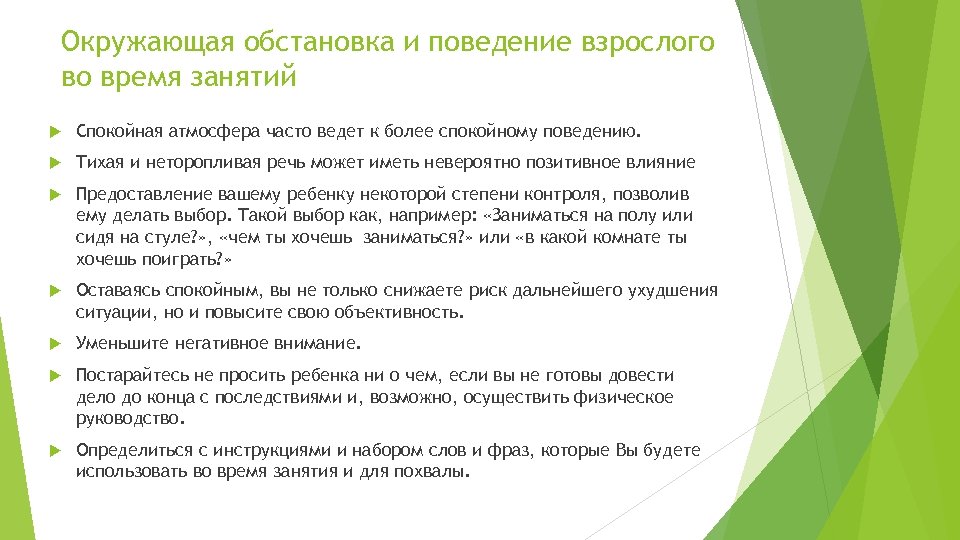 Окружающая обстановка и поведение взрослого во время занятий

Спокойная атмосфера часто ведет к более спокойному поведению.

Тихая и неторопливая речь может иметь невероятно позитивное влияние

Предоставление вашему ребенку некоторой степени контроля, позволив ему делать выбор. Такой выбор как, например: «Заниматься на полу или сидя на стуле?», «чем ты хочешь заниматься?» или «в какой комнате ты хочешь поиграть?»

Оставаясь спокойным, вы не только снижаете риск дальнейшего ухудшения ситуации, но и повысите свою объективность.

Уменьшите негативное внимание.

Постарайтесь не просить ребенка ни о чем, если вы не готовы довести дело до конца с последствиями и, возможно, осуществить физическое руководство.

Определиться с инструкциями и набором слов и фраз, которые Вы будете использовать во время занятия и для похвалы.